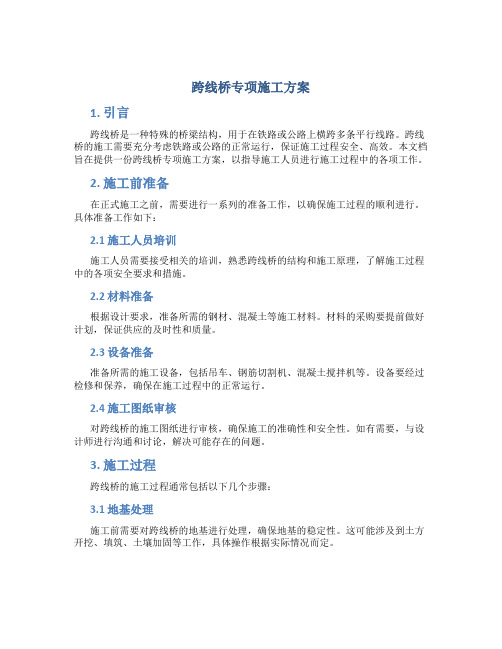 跨线桥专项施工方案

1. 引言

跨线桥是一种特殊的桥梁结构，用于在铁路或公路上横跨多条平行线路。跨线桥的施工需要充分考虑铁路或公路的正常运行，保证施工过程安全、高效。本文档旨在提供一份跨线桥专项施工方案，以指导施工人员进行施工过程中的各项工作。

2. 施工前准备

在正式施工之前，需要进行一系列的准备工作，以确保施工过程的顺利进行。具体准备工作如下：

2.1 施工人员培训

施工人员需要接受相关的培训，熟悉跨线桥的结构和施工原理，了解施工过程中的各项安全要求和措施。

2.2 材料准备

根据设计要求，准备所需的钢材、混凝土等施工材料。材料的采购要提前做好计划，保证供应的及时性和质量。

2.3 设备准备

准备所需的施工设备，包括吊车、钢筋切割机、混凝土搅拌机等。设备要经过检修和保养，确保在施工过程中的正常运行。

2.4 施工图纸审核

对跨线桥的施工图纸进行审核，确保施工的准确性和安全性。如有需要，与设计师进行沟通和讨论，解决可能存在的问题。

3. 施工过程

跨线桥的施工过程通常包括以下几个步骤：

3.1 地基处理

施工前需要对跨线桥的地基进行处理，确保地基的稳定性。这可能涉及到土方开挖、填筑、土壤加固等工作，具体操作根据实际情况而定。